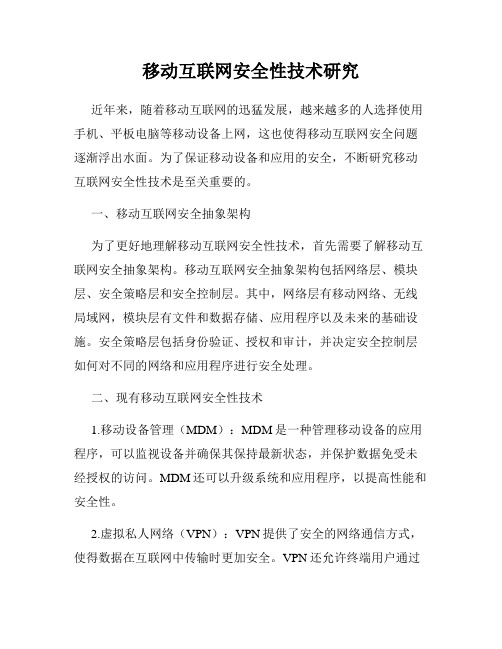 移动互联网安全性技术研究

近年来，随着移动互联网的迅猛发展，越来越多的人选择使用手机、平板电脑等移动设备上网，这也使得移动互联网安全问题逐渐浮出水面。为了保证移动设备和应用的安全，不断研究移动互联网安全性技术是至关重要的。

一、移动互联网安全抽象架构

为了更好地理解移动互联网安全性技术，首先需要了解移动互联网安全抽象架构。移动互联网安全抽象架构包括网络层、模块层、安全策略层和安全控制层。其中，网络层有移动网络、无线局域网，模块层有文件和数据存储、应用程序以及未来的基础设施。安全策略层包括身份验证、授权和审计，并决定安全控制层如何对不同的网络和应用程序进行安全处理。

二、现有移动互联网安全性技术

1.移动设备管理（MDM）：MDM是一种管理移动设备的应用程序，可以监视设备并确保其保持最新状态，并保护数据免受未经授权的访问。MDM还可以升级系统和应用程序，以提高性能和安全性。

2.虚拟私人网络（VPN）：VPN提供了安全的网络通信方式，使得数据在互联网中传输时更加安全。VPN还允许终端用户通过